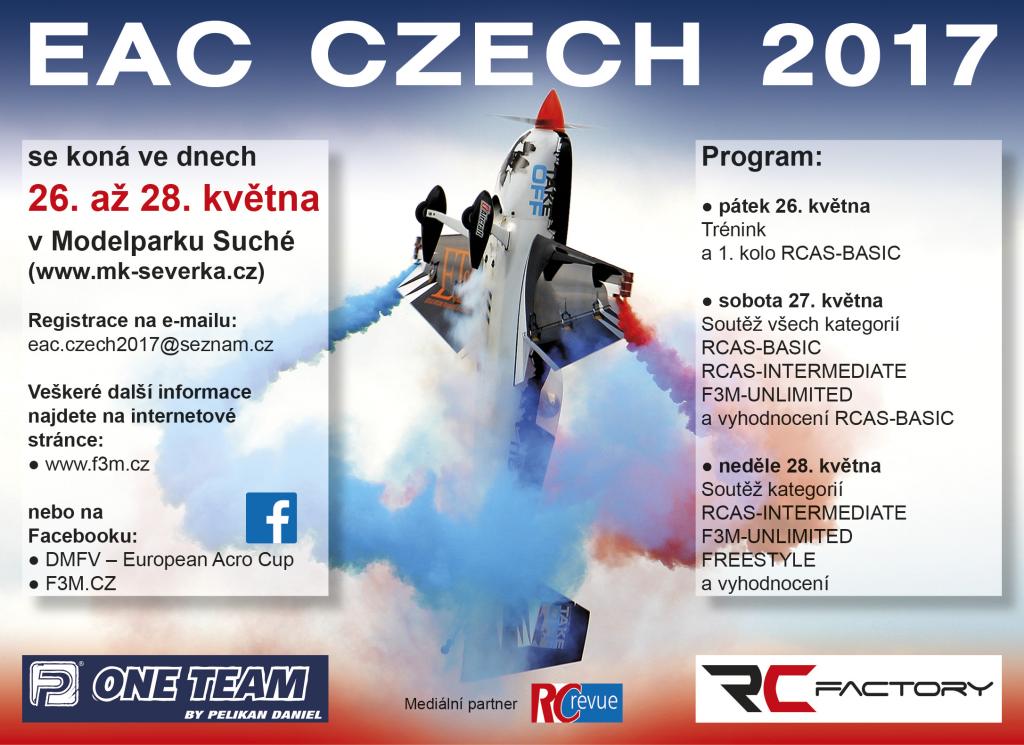 EAC CZECH 2017

se koná ve dnech
26. až 28. května
v Modelparku Suché
(www.mk-severka.cz)

Registrace na e-mailu:
eac.czech2017@seznam.cz

Veškeré další informace najdete na internetové stránce:
• www.f3m.cz

nebo na Facebooku:
• DMFV – European Acro Cup
• F3M.CZ

Program:

• pátek 26. května
Trénink
a 1. kolo RCAS-BASIC

• sobota 27. května
Soutěž všech kategorií
RCAS-BASIC
RCAS-INTERMEDIATE
F3M-UNLIMITED
a vyhodnocení RCAS-BASIC

• neděle 28. května
Soutěž kategorií
RCAS-INTERMEDIATE
F3M-UNLIMITED
FREESTYLE
a vyhodnocení

ONE TEAM
BY PELIKAN DANIEL

Mediální partner RC revue

RC FACTORY